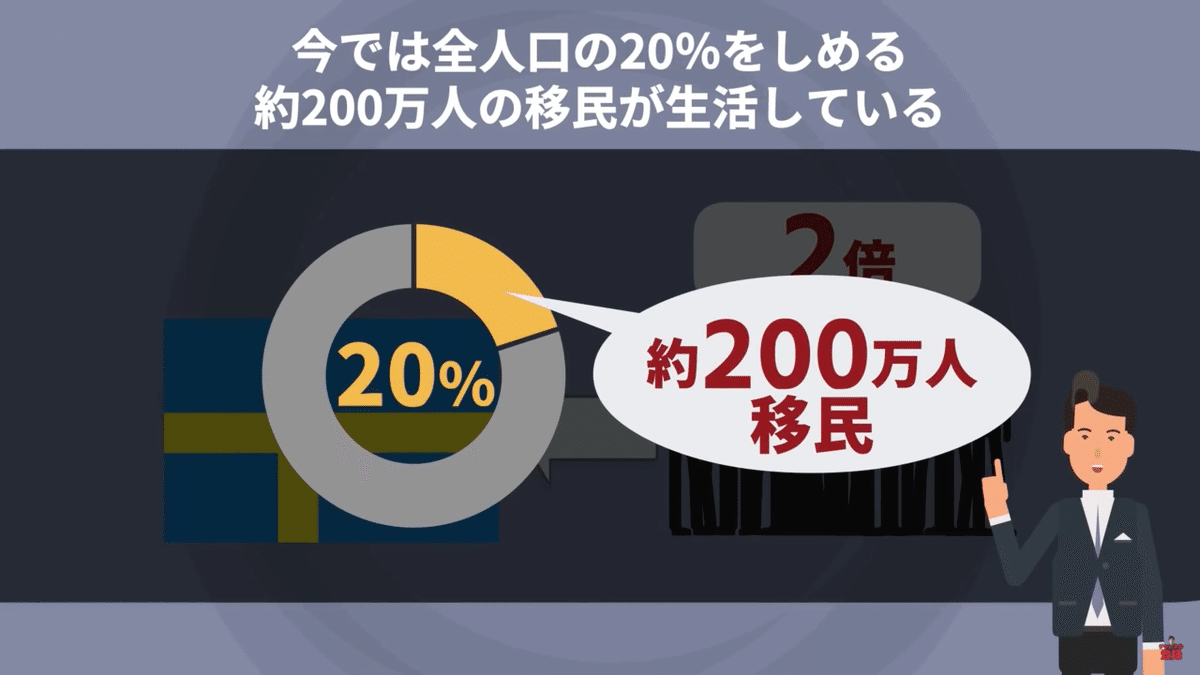 今では全人口の20%をしめる
約200万人の移民が生活している

2倍

20%

約200万人
移民